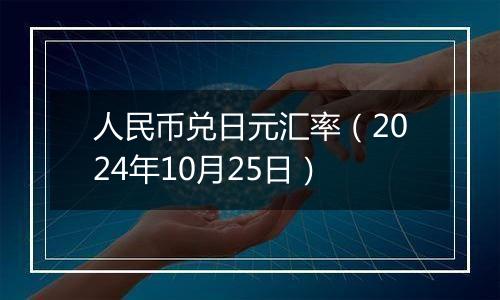 人民币兑日元汇率（2024年10月25日）